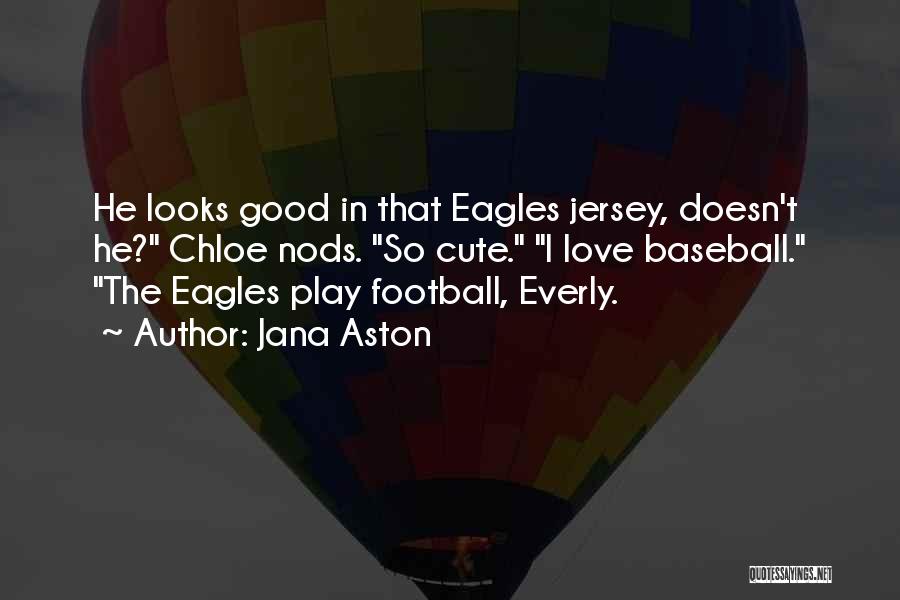 He looks good in that Eagles jersey, doesn't he?" Chloe nods. "So cute." "I love baseball." "The Eagles play football, Everly.

~ Author: Jana Aston

QUOTESSAYINGS.NET